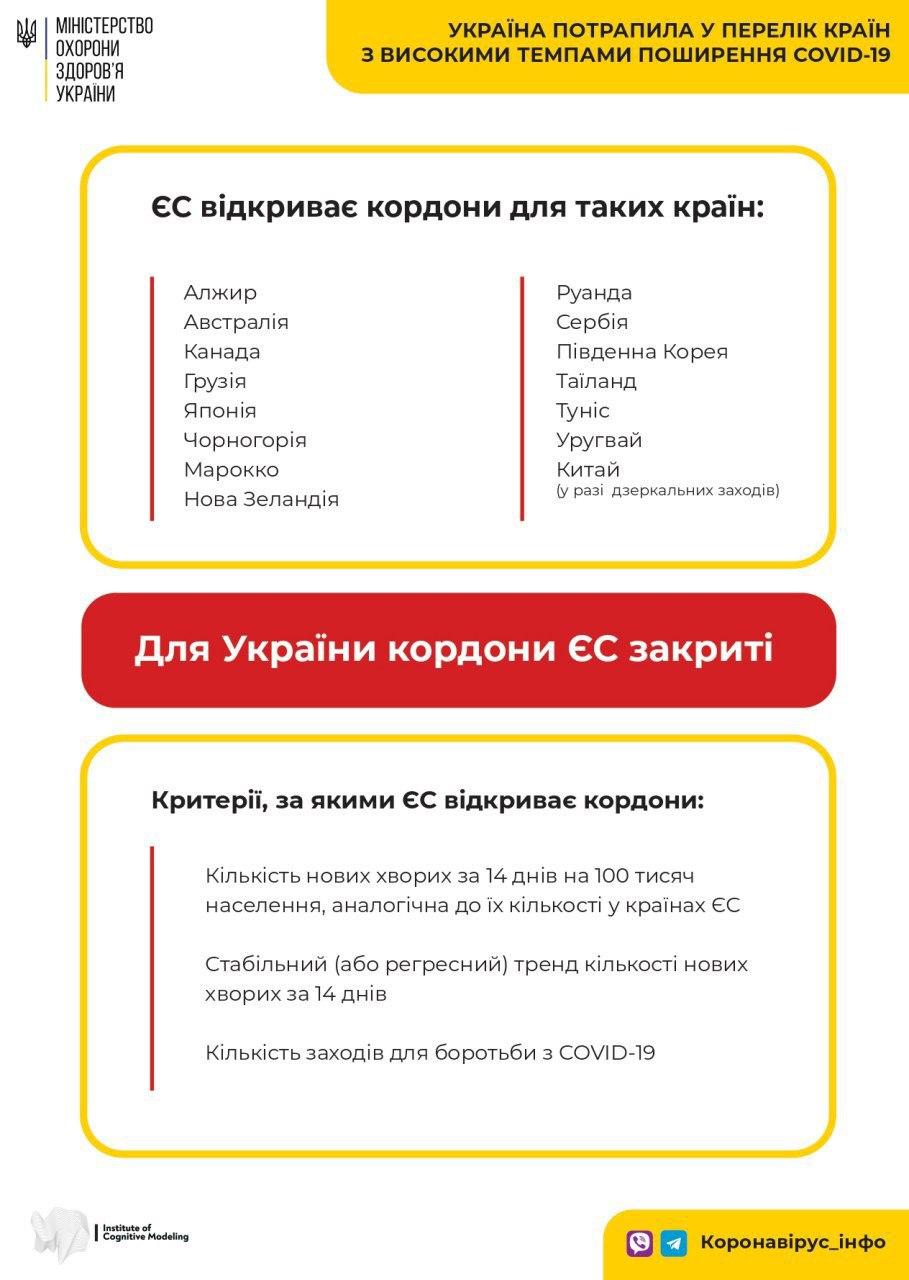 МІНІСТЕРСТВО ОХОРОНИ ЗДОРОВ'Я УКРАЇНИ

УКРАЇНА ПОТРАПИЛА У ПЕРЕЛІК КРАЇН З ВИСОКИМИ ТЕМПАМИ ПОШИРЕННЯ COVID-19

ЄС відкриває кордони для таких країн:

Алжир
Австралія
Канада
Грузія
Японія
Чорногорія
Марокко
Нова Зеландія

Руанда
Сербія
Південна Корея
Таїланд
Туніс
Уругвай
Китай
(у разі дзеркальних заходів)

Для України кордони ЄС закриті

Критерії, за якими ЄС відкриває кордони:

Кількість нових хворих за 14 днів на 100 тисяч населення, аналогічна до їх кількості у країнах ЄС

Стабільний (або регресний) тренд кількості нових хворих за 14 днів

Кількість заходів для боротьби з COVID-19

Institute of Cognitive Modeling

Коронавірус_інфо